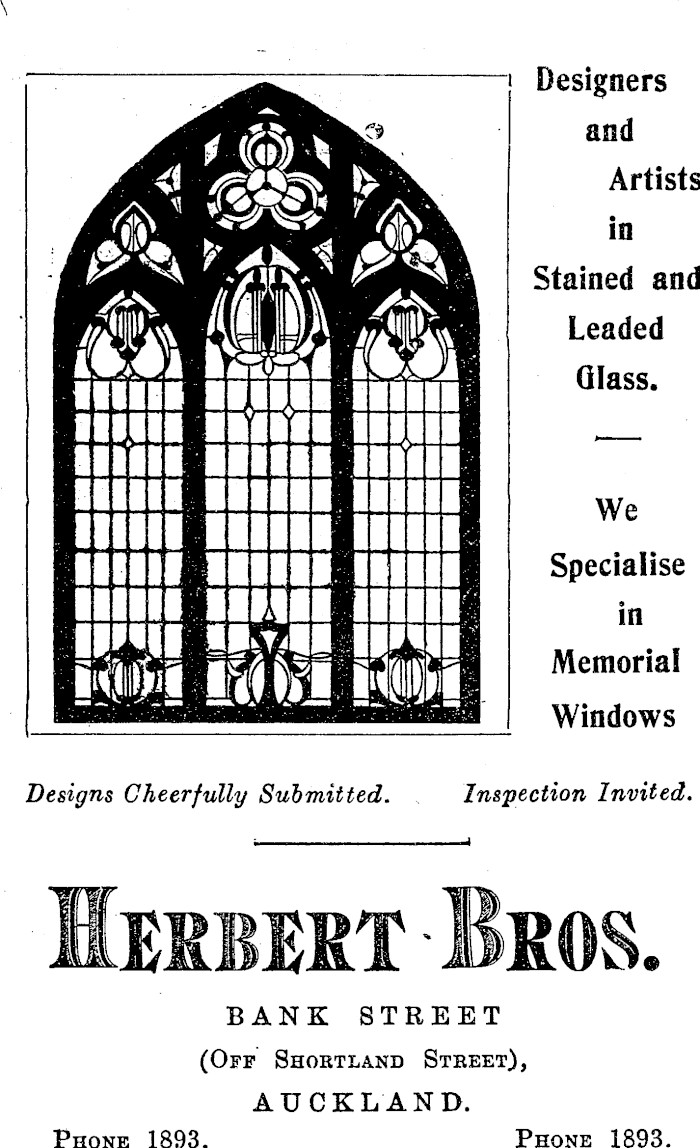 Designers and Artists in Stained and Leaded Glass.

We Specialise in Memorial Windows

Designs Cheerfully Submitted. Inspection Invited.

HERBERT BROS.

BANK STREET

(OFF SHORTLAND STREET),

AUCKLAND.

PHONE 1893. PHONE 1893.